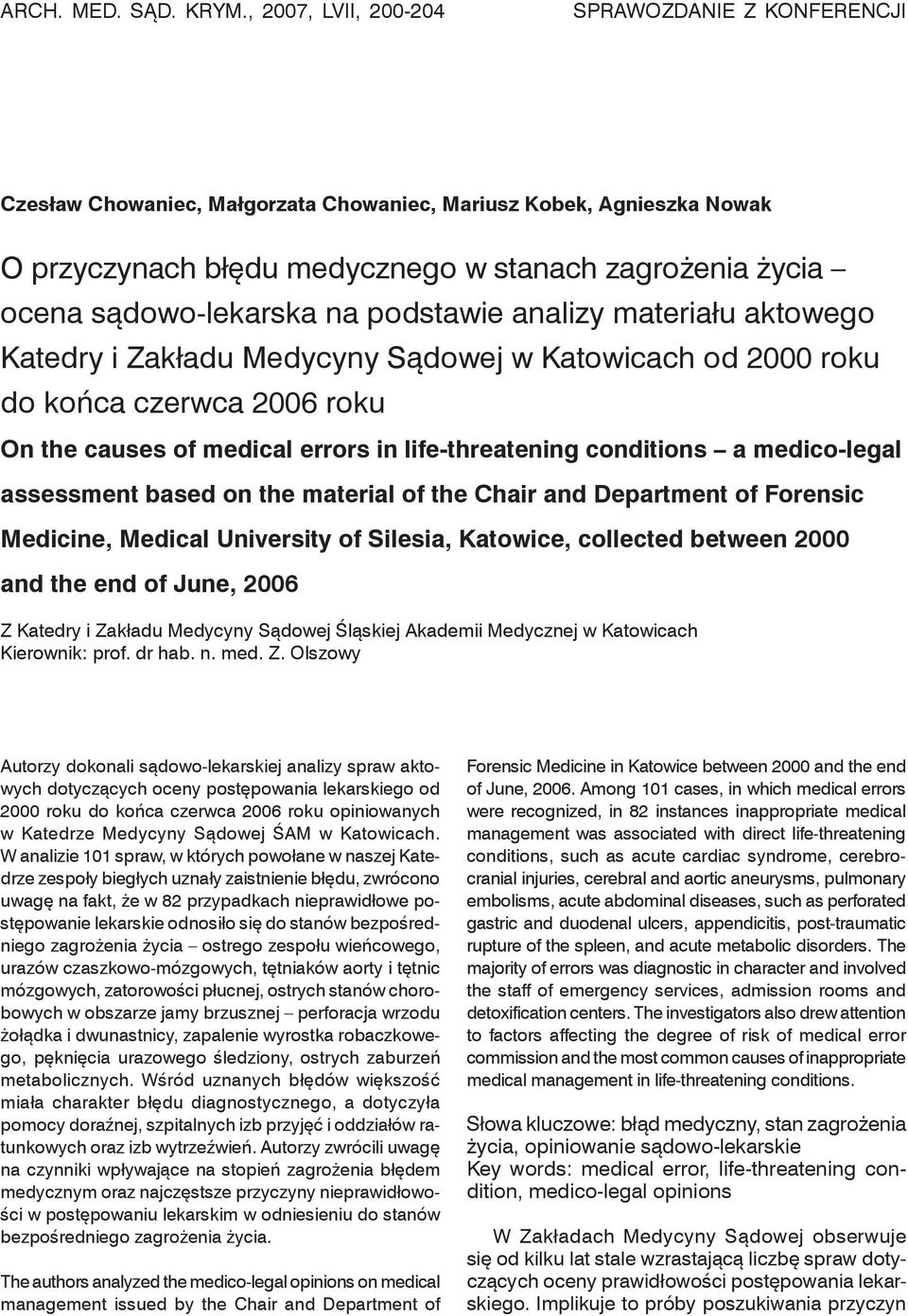 ARCH. MED. SĄD. KRYM., 2007, LVII, 200-204

SPRAWOZDANIE Z KONFERENCJI

Czesław Chowaniec, Małgorzata Chowaniec, Mariusz Kobek, Agnieszka Nowak

O przyczynach błędu medycznego w stanach zagrożenia życia – ocena sądowo-lekarska na podstawie analizy materiału aktowego Katedry i Zakładu Medycyny Sądowej w Katowicach od 2000 roku do końca czerwca 2006 roku

On the causes of medical errors in life-threatening conditions – a medico-legal assessment based on the material of the Chair and Department of Forensic Medicine, Medical University of Silesia, Katowice, collected between 2000 and the end of June, 2006

Z Katedry i Zakładu Medycyny Sądowej Śląskiej Akademii Medycznej w Katowicach
Kierownik: prof. dr hab. n. med. Z. Olszowy

Autorzy dokonali sądowo-lekarskiej analizy spraw aktowych dotyczących oceny postępowania lekarskiego od 2000 roku do końca czerwca 2006 roku opiniowanych w Katedrze Medycyny Sądowej ŚAM w Katowicach. W analizie 101 spraw, w których powołane w naszej Katedrze zespoły biegłych uznały zaistnienie błędu, zwrócono uwagę na fakt, że w 82 przypadkach nieprawidłowe postępowanie lekarskie odnosiło się do stanów bezpośredniego zagrożenia życia – ostrego zespołu wieńcowego, urazów czaszkowo-mózgowych, tętniaków aorty i tętnic mózgowych, zatorowości płucnej, ostrych stanów chorobowych w obszarze jamy brzusznej – perforacja wrzodu żołądka i dwunastnicy, zapalenie wyrostka robaczkowego, pęknięcia urazowego śledziony, ostrych zaburzeń metabolicznych. Wśród uznanych błędów większość miała charakter błędu diagnostycznego, a dotyczyła pomocy doraźnej, szpitalnych izb przyjęć i oddziałów ratunkowych oraz izb wytrzeźwień. Autorzy zwrócili uwagę na czynniki wpływające na stopień zagrożenia błędem medycznym oraz najczęstsze przyczyny nieprawidłowości w postępowaniu lekarskim w odniesieniu do stanów bezpośredniego zagrożenia życia.

The authors analyzed the medico-legal opinions on medical management issued by the Chair and Department of Forensic Medicine in Katowice between 2000 and the end of June, 2006. Among 101 cases, in which medical errors were recognized, in 82 instances inappropriate medical management was associated with direct life-threatening conditions, such as acute cardiac syndrome, cerebrocranial injuries, cerebral and aortic aneurysms, pulmonary embolisms, acute abdominal diseases, such as perforated gastric and duodenal ulcers, appendicitis, post-traumatic rupture of the spleen, and acute metabolic disorders. The majority of errors was diagnostic in character and involved the staff of emergency services, admission rooms and detoxification centers. The investigators also drew attention to factors affecting the degree of risk of medical error commission and the most common causes of inappropriate medical management in life-threatening conditions.

Słowa kluczowe: błąd medyczny, stan zagrożenia życia, opiniowanie sądowo-lekarskie
Key words: medical error, life-threatening condition, medico-legal opinions

W Zakładach Medycyny Sądowej obserwuje się od kilku lat stale wzrastającą liczbę spraw dotyczących oceny prawidłowości postępowania lekarskiego. Implikuje to próby poszukiwania przyczyn